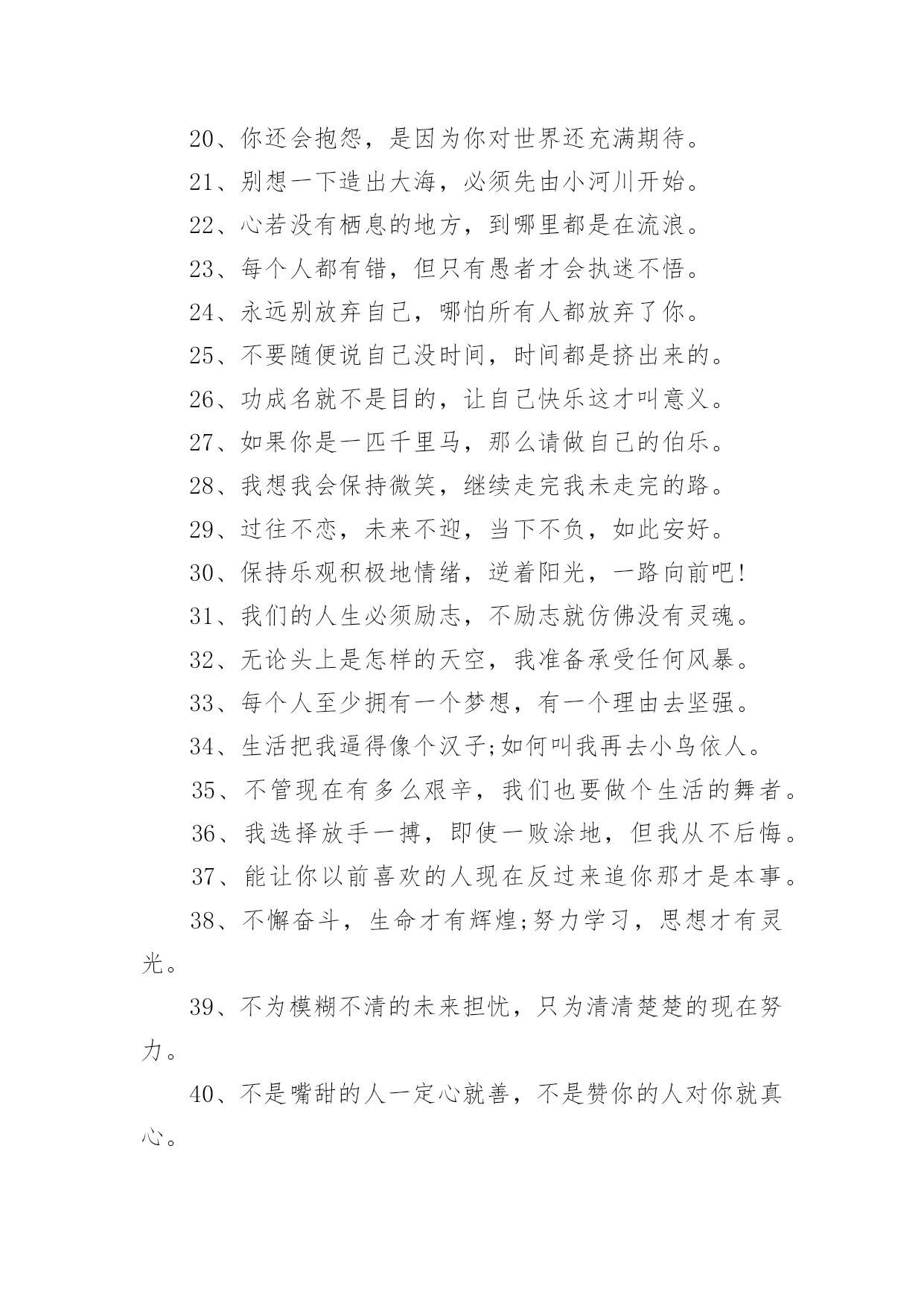 20、你还会抱怨，是因为你对世界还充满期待。

21、别想一下造出大海，必须先由小河川开始。

22、心若没有栖息的地方，到哪里都是在流浪。

23、每个人都有错，但只有愚者才会执迷不悟。

24、永远别放弃自己，哪怕所有人都放弃了你。

25、不要随便说自己没时间，时间都是挤出来的。

26、功成名就不是目的，让自己快乐这才叫意义。

27、如果你是一匹千里马，那么请做自己的伯乐。

28、我想我会保持微笑，继续走完我未走完的路。

29、过往不恋，未来不迎，当下不负，如此安好。

30、保持乐观积极地情绪，逆着阳光，一路向前吧!

31、我们的人生必须励志，不励志就仿佛没有灵魂。

32、无论头上是怎样的天空，我准备承受任何风暴。

33、每个人至少拥有一个梦想，有一个理由去坚强。

34、生活把我逼得像个汉子;如何叫我再去小鸟依人。

35、不管现在有多么艰辛，我们也要做个生活的舞者。

36、我选择放手一搏，即使一败涂地，但我从不后悔。

37、能让你以前喜欢的人现在反过来追你那才是本事。

38、不懈奋斗，生命才有辉煌;努力学习，思想才有灵光。

39、不为模糊不清的未来担忧，只为清清楚楚的现在努力。

40、不是嘴甜的人一定心就善，不是赞你的人对你就真心。